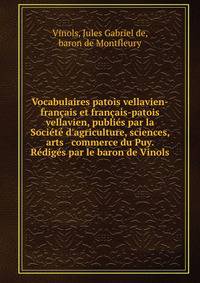 Vinols, Jules Gabriel de, baron de Montfleury

Vocabulaires patois vellavien-français et français-patois vellavien, publiés par la Société d'agriculture, sciences, arts commerce du Puy. Rédigés par le baron de Vinols